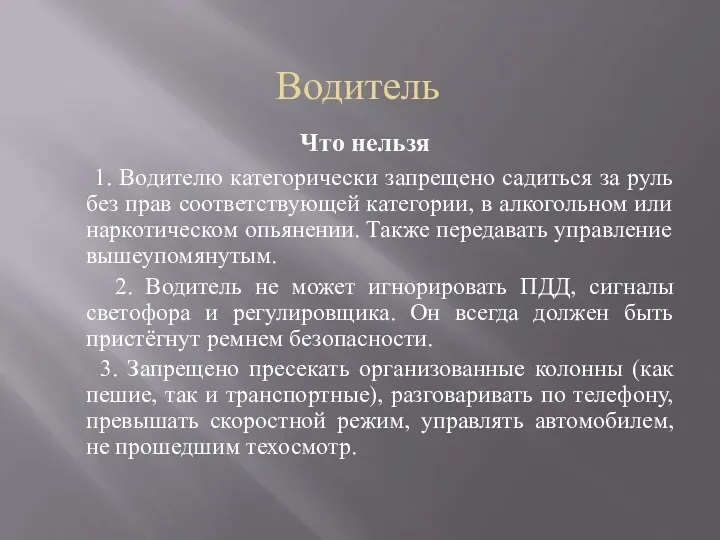 Водитель

Что нельзя

1. Водителю категорически запрещено садиться за руль без прав соответствующей категории, в алкогольном или наркотическом опьянении. Также передавать управление вышеупомянутым.

2. Водитель не может игнорировать ПДД, сигналы светофора и регулировщика. Он всегда должен быть пристёгнут ремнем безопасности.

3. Запрещено пресекать организованные колонны (как пешие, так и транспортные), разговаривать по телефону, превышать скоростной режим, управлять автомобилем, не прошедшим техосмотр.